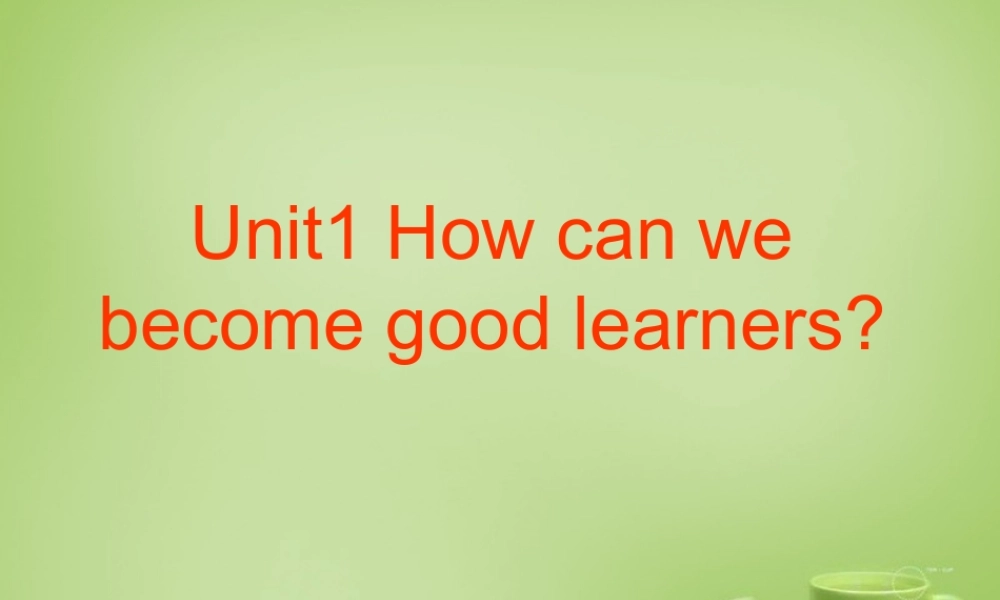 Unit1 How can we become good learners?